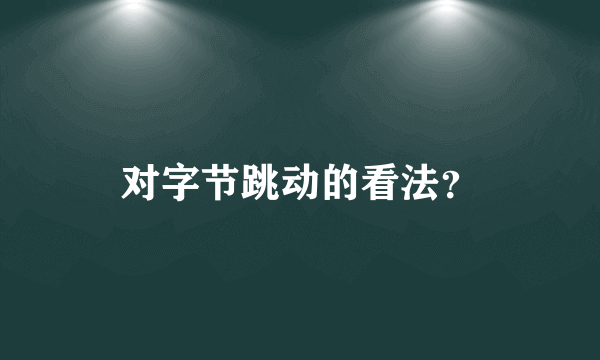 对字节跳动的看法?